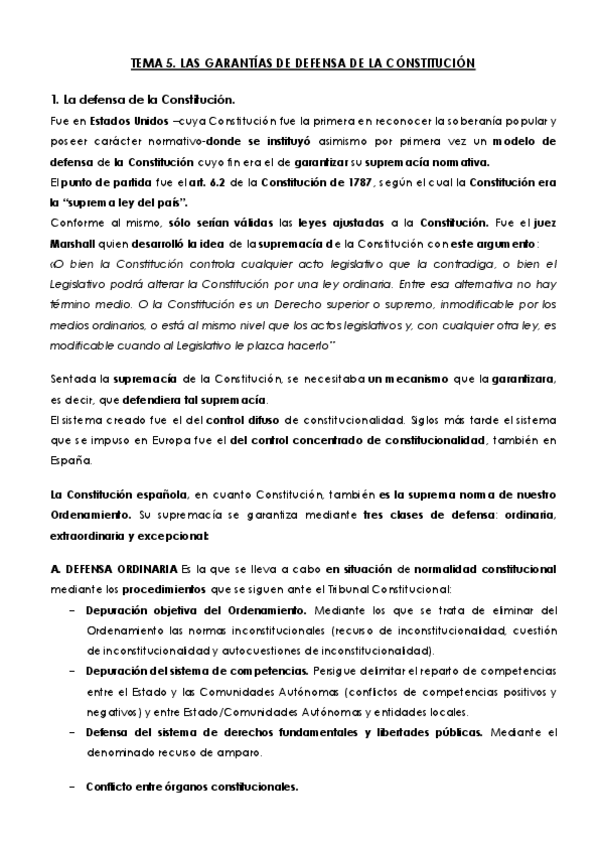 TEMA 5. LAS GARANTÍAS DE DEFENSA DE LA CONSTITUCIÓN

1. La defensa de la Constitución.

Fue en Estados Unidos –cuya Constitución fue la primera en reconocer la soberanía popular y poseer carácter normativo-donde se instituyó asimismo por primera vez un modelo de defensa de la Constitución cuyo fin era el de garantizar su supremacía normativa.
El punto de partida fue el art. 6.2 de la Constitución de 1787, según el cual la Constitución era la "suprema ley del país".
Conforme al mismo, sólo serían válidas las leyes ajustadas a la Constitución. Fue el juez Marshall quien desarrolló la idea de la supremacía de la Constitución con este argumento:
«O bien la Constitución controla cualquier acto legislativo que la contradiga, o bien el Legislativo podrá alterar la Constitución por una ley ordinaria. Entre esa alternativa no hay término medio. O la Constitución es un Derecho superior o supremo, inmodificable por los medios ordinarios, o está al mismo nivel que los actos legislativos y, con cualquier otra ley, es modificable cuando al Legislativo le plazca hacerlo"

Sentada la supremacía de la Constitución, se necesitaba un mecanismo que la garantizara, es decir, que defendiera tal supremacía.
El sistema creado fue el del control difuso de constitucionalidad. Siglos más tarde el sistema que se impuso en Europa fue el del control concentrado de constitucionalidad, también en España.

La Constitución española, en cuanto Constitución, también es la suprema norma de nuestro Ordenamiento. Su supremacía se garantiza mediante tres clases de defensa: ordinaria, extraordinaria y excepcional:

A. DEFENSA ORDINARIA Es la que se lleva a cabo en situación de normalidad constitucional mediante los procedimientos que se siguen ante el Tribunal Constitucional:
– Depuración objetiva del Ordenamiento. Mediante los que se trata de eliminar del Ordenamiento las normas inconstitucionales (recurso de inconstitucionalidad, cuestión de inconstitucionalidad y autocuestiones de inconstitucionalidad).
– Depuración del sistema de competencias. Persigue delimitar el reparto de competencias entre el Estado y las Comunidades Autónomas (conflictos de competencias positivos y negativos) y entre Estado/Comunidades Autónomas y entidades locales.
– Defensa del sistema de derechos fundamentales y libertades públicas. Mediante el denominado recurso de amparo.

– Conflicto entre órganos constitucionales.